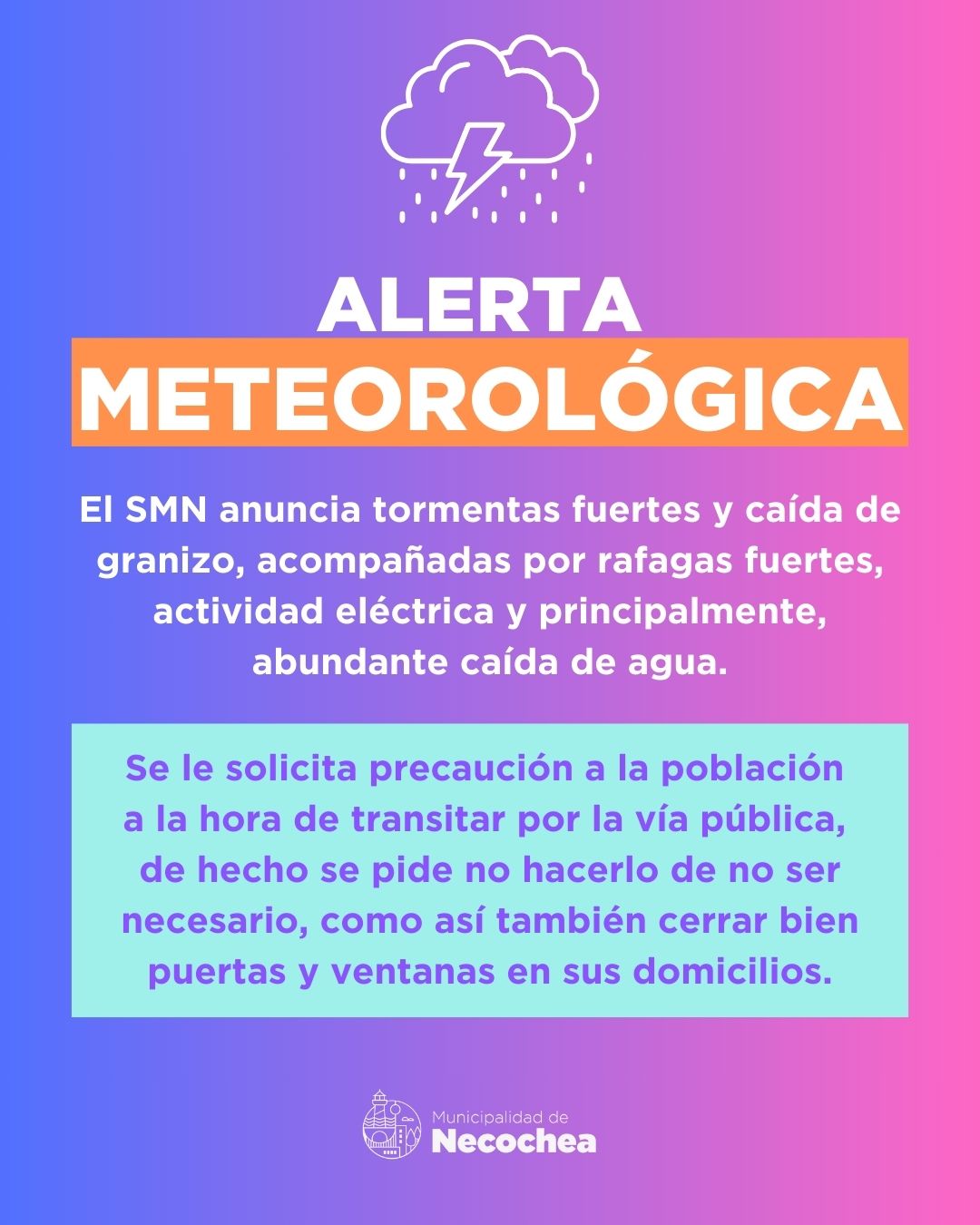 ALERTA
METEOROLÓGICA

El SMN anuncia tormentas fuertes y caída de granizo, acompañadas por rafagas fuertes, actividad eléctrica y principalmente, abundante caída de agua.

Se le solicita precaución a la población a la hora de transitar por la vía pública, de hecho se pide no hacerlo de no ser necesario, como así también cerrar bien puertas y ventanas en sus domicilios.

Municipalidad de
Necochea